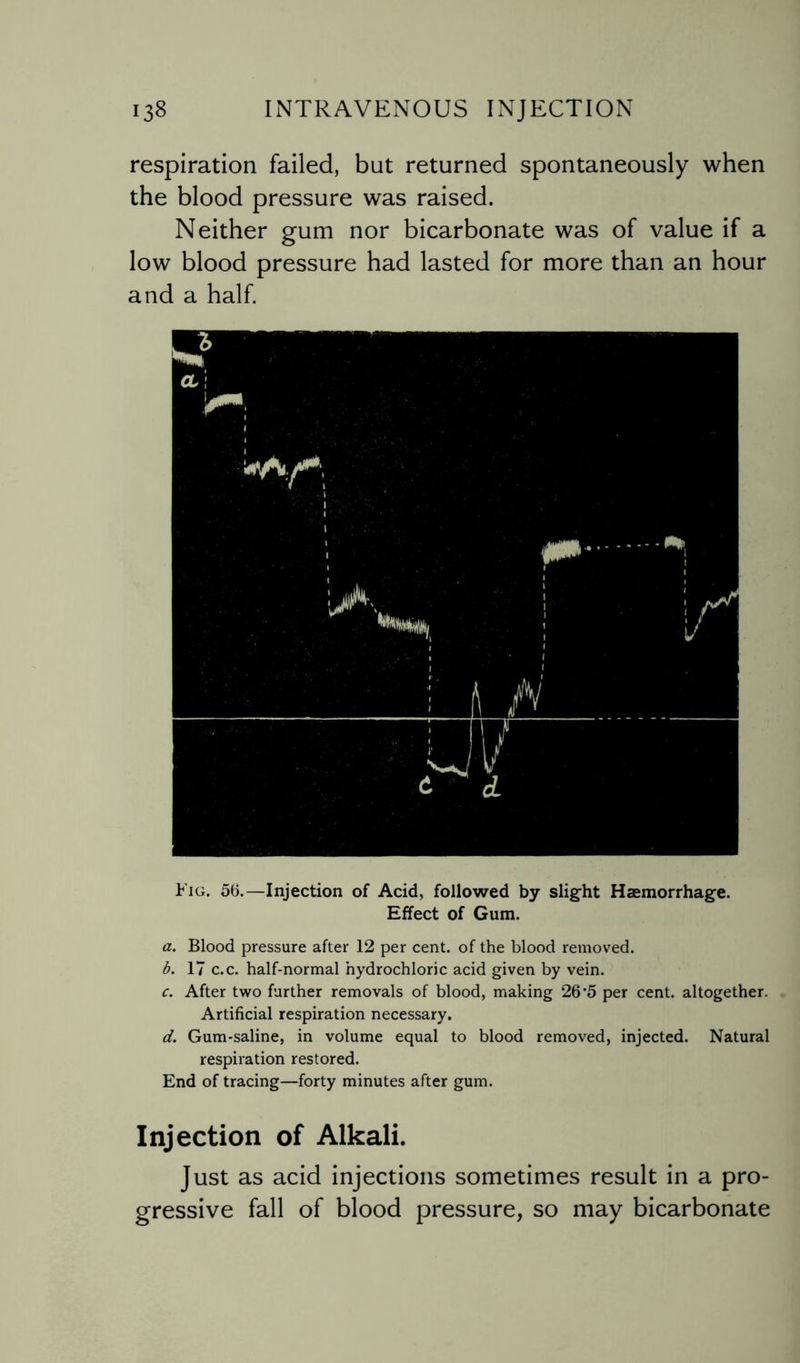 138 INTRAVENOUS INJECTION

respiration failed, but returned spontaneously when the blood pressure was raised.

Neither gum nor bicarbonate was of value if a low blood pressure had lasted for more than an hour and a half.

b
a
c d

Fig. 56.—Injection of Acid, followed by slight Hæmorrhage. Effect of Gum.

a. Blood pressure after 12 per cent. of the blood removed.
b. 17 c.c. half-normal hydrochloric acid given by vein.
c. After two further removals of blood, making 26·5 per cent. altogether. Artificial respiration necessary.
d. Gum-saline, in volume equal to blood removed, injected. Natural respiration restored.
End of tracing—forty minutes after gum.

Injection of Alkali.

Just as acid injections sometimes result in a progressive fall of blood pressure, so may bicarbonate